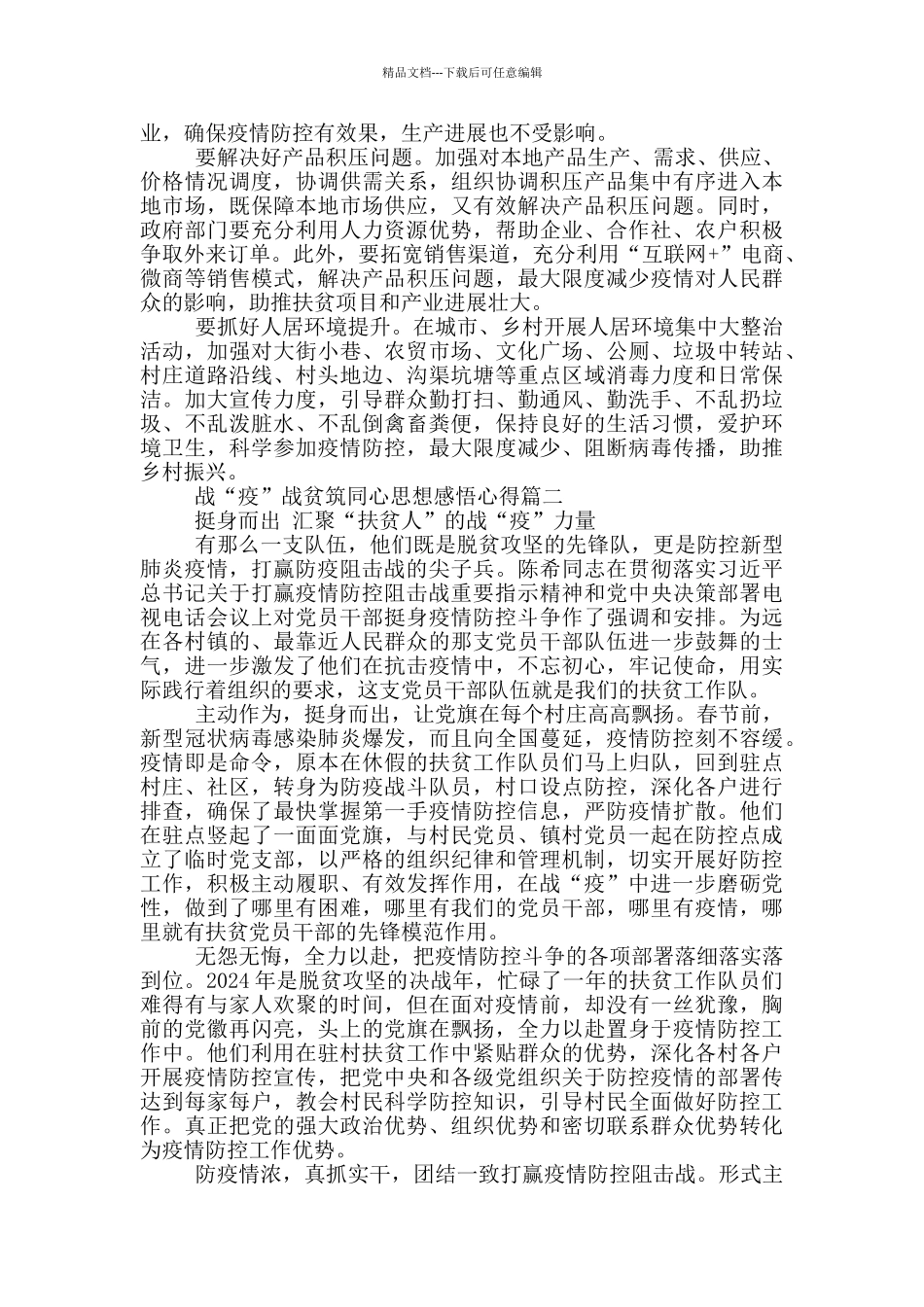 精品文档---下载后可任意编辑

业，确保疫情防控有效果，生产进展也不受影响。

要解决好产品积压问题。加强对本地产品生产、需求、供应、价格情况调度，协调供需关系，组织协调积压产品集中有序进入本地市场，既保障本地市场供应，又有效解决产品积压问题。同时，政府部门要充分利用人力资源优势，帮助企业、合作社、农户积极争取外来订单。此外，要拓宽销售渠道，充分利用“互联网+”电商、微商等销售模式，解决产品积压问题，最大限度减少疫情对人民群众的影响，助推扶贫项目和产业进展壮大。

要抓好人居环境提升。在城市、乡村开展人居环境集中大整治活动，加强对大街小巷、农贸市场、文化广场、公厕、垃圾中转站、村庄道路沿线、村头地边、沟渠坑塘等重点区域消毒力度和日常保洁。加大宣传力度，引导群众勤打扫、勤通风、勤洗手、不乱扔垃圾、不乱泼脏水、不乱倒禽畜粪便，保持良好的生活习惯，爱护环境卫生，科学参加疫情防控，最大限度减少、阻断病毒传播，助推乡村振兴。

战“疫”战贫筑同心思想感悟心得篇二

挺身而出 汇聚“扶贫人”的战“疫”力量

有那么一支队伍，他们既是脱贫攻坚的先锋队，更是防控新型肺炎疫情，打赢防疫阻击战的尖子兵。陈希同志在贯彻落实习近平总书记关于打赢疫情防控阻击战重要指示精神和党中央决策部署电视电话会议上对党员干部挺身疫情防控斗争作了强调和安排。为远在各村镇的、最靠近人民群众的那支党员干部队伍进一步鼓舞的士气，进一步激发了他们在抗击疫情中，不忘初心，牢记使命，用实际践行着组织的要求，这支党员干部队伍就是我们的扶贫工作队。

主动作为，挺身而出，让党旗在每个村庄高高飘扬。春节前，新型冠状病毒感染肺炎爆发，而且向全国蔓延，疫情防控刻不容缓。疫情即是命令，原本在休假的扶贫工作队员们马上归队，回到驻点村庄、社区，转身为防疫战斗队员，村口设点防控，深化各户进行排查，确保了最快掌握第一手疫情防控信息，严防疫情扩散。他们在驻点竖起了一面面党旗，与村民党员、镇村党员一起在防控点成立了临时党支部，以严格的组织纪律和管理机制，切实开展好防控工作，积极主动履职、有效发挥作用，在战“疫”中进一步磨砺党性，做到了哪里有困难，哪里有我们的党员干部，哪里有疫情，哪里就有扶贫党员干部的先锋模范作用。

无怨无悔，全力以赴，把疫情防控斗争的各项部署落细落实落到位。2024年是脱贫攻坚的决战年，忙碌了一年的扶贫工作队员们难得有与家人欢聚的时间，但在面对疫情前，却没有一丝犹豫，胸前的党徽再闪亮，头上的党旗在飘扬，全力以赴置身于疫情防控工作中。他们利用在驻村扶贫工作中紧贴群众的优势，深化各村各户开展疫情防控宣传，把党中央和各级党组织关于防控疫情的部署传达到每家每户，教会村民科学防控知识，引导村民全面做好防控工作。真正把党的强大政治优势、组织优势和密切联系群众优势转化为疫情防控工作优势。

防疫情浓，真抓实干，团结一致打赢疫情防控阻击战。形式主